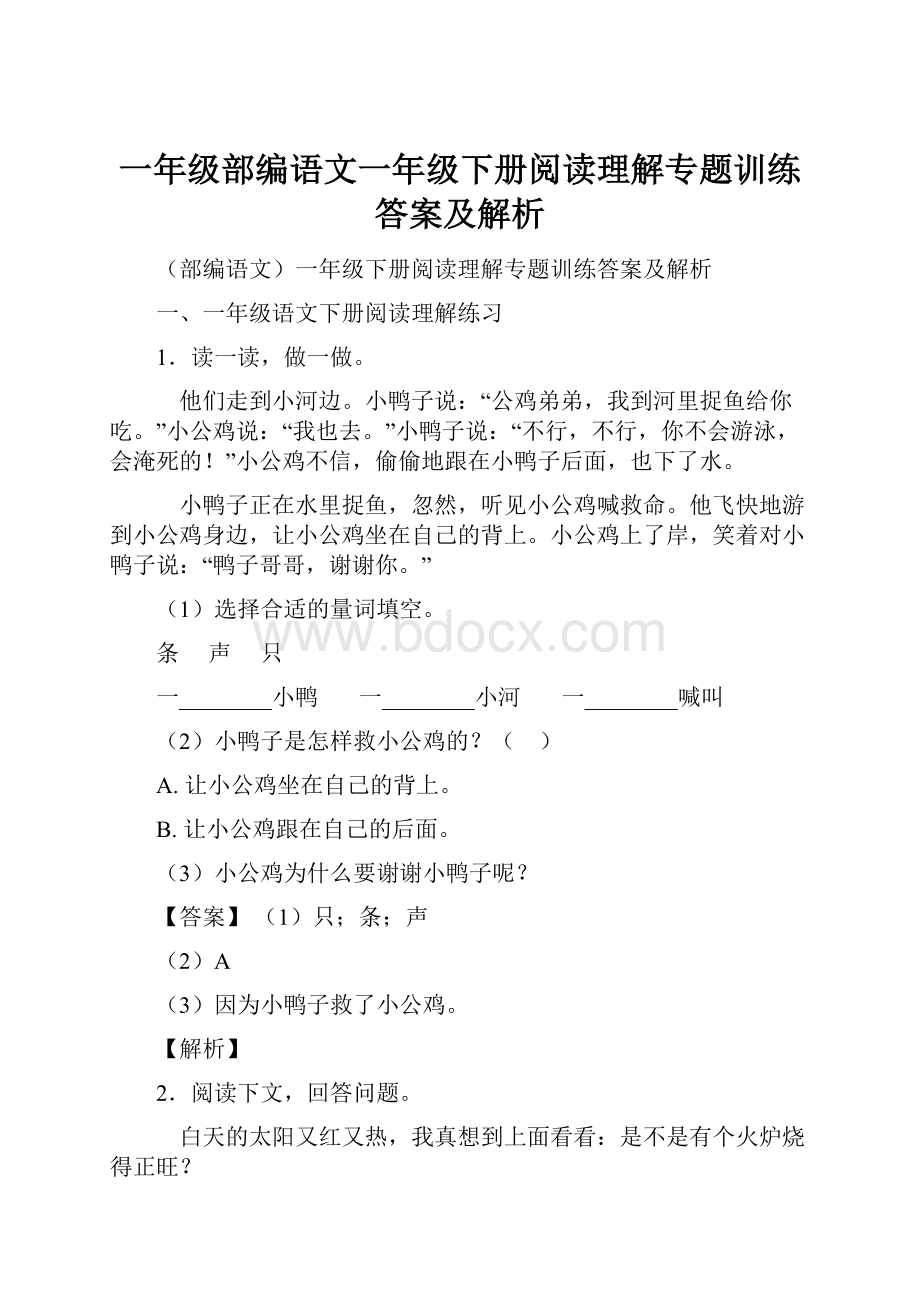 一年级部编语文一年级下册阅读理解专题训练答案及解析

（部编语文）一年级下册阅读理解专题训练答案及解析

一、一年级语文下册阅读理解练习

1．读一读，做一做。

他们走到小河边。小鸭子说：“公鸡弟弟，我到河里捉鱼给你吃。”小公鸡说：“我也去。”小鸭子说：“不行，不行，你不会游泳，会淹死的！”小公鸡不信，偷偷地跟在小鸭子后面，也下了水。

小鸭子正在水里捉鱼，忽然，听见小公鸡喊救命。他飞快地游到小公鸡身边，让小公鸡坐在自己的背上。小公鸡上了岸，笑着对小鸭子说：“鸭子哥哥，谢谢你。”

（1）选择合适的量词填空。

条　声　只

一________小鸭　一________小河　一________喊叫

（2）小鸭子是怎样救小公鸡的？（　）

A. 让小公鸡坐在自己的背上。

B. 让小公鸡跟在自己的后面。

（3）小公鸡为什么要谢谢小鸭子呢？

【答案】（1）只；条；声

（2）A

（3）因为小鸭子救了小公鸡。

【解析】

2．阅读下文，回答问题。

白天的太阳又红又热，我真想到上面看看：是不是有个火炉烧得正旺？

www.bdocx.com